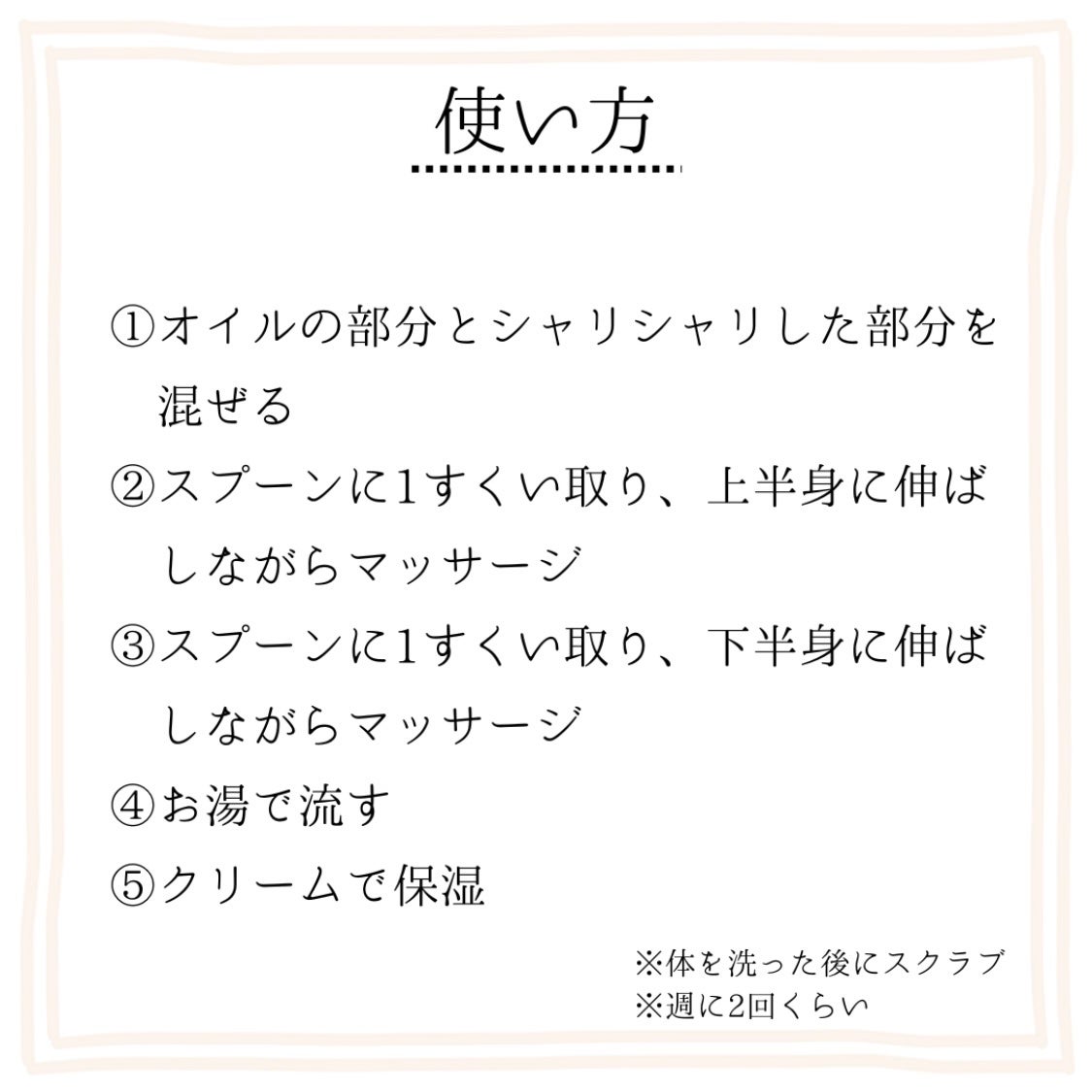 使い方

①オイルの部分とシャリシャリした部分を混ぜる

②スプーンに1すくい取り、上半身に伸ばしながらマッサージ

③スプーンに1すくい取り、下半身に伸ばしながらマッサージ

④お湯で流す

⑤クリームで保湿

※体を洗った後にスクラブ
※週に2回くらい